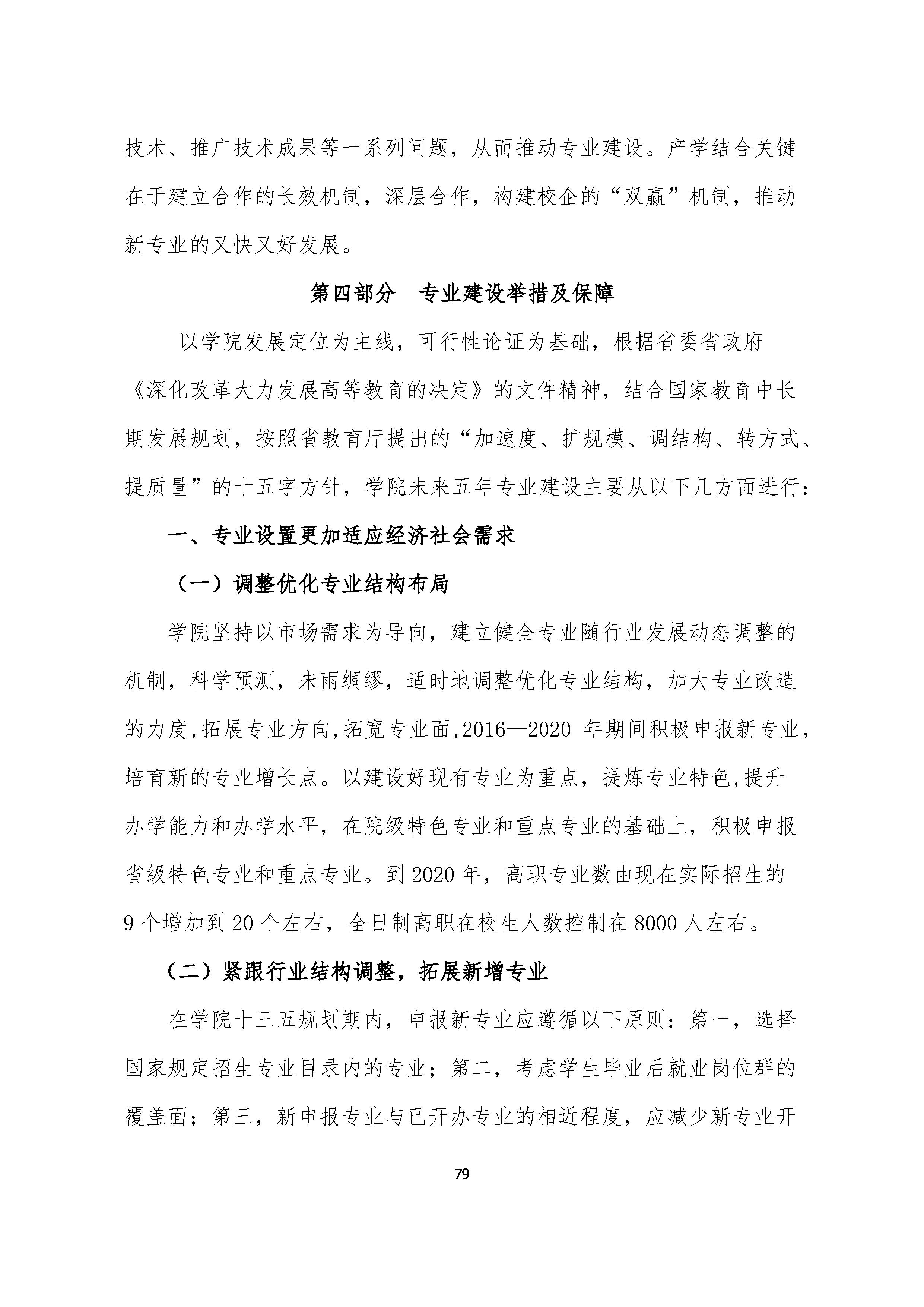 技术、推广技术成果等一系列问题，从而推动专业建设。产学结合关键在于建立合作的长效机制，深层合作，构建校企的“双赢”机制，推动新专业的又快又好发展。

第四部分　专业建设举措及保障

以学院发展定位为主线，可行性论证为基础，根据省委省政府《深化改革大力发展高等教育的决定》的文件精神，结合国家教育中长期发展规划，按照省教育厅提出的“加速度、扩规模、调结构、转方式、提质量”的十五字方针，学院未来五年专业建设主要从以下几方面进行：

一、专业设置更加适应经济社会需求

（一）调整优化专业结构布局

学院坚持以市场需求为导向，建立健全专业随行业发展动态调整的机制，科学预测，未雨绸缪，适时地调整优化专业结构，加大专业改造的力度,拓展专业方向,拓宽专业面,2016—2020 年期间积极申报新专业，培育新的专业增长点。以建设好现有专业为重点，提炼专业特色,提升办学能力和办学水平，在院级特色专业和重点专业的基础上，积极申报省级特色专业和重点专业。到 2020 年，高职专业数由现在实际招生的 9 个增加到 20 个左右，全日制高职在校生人数控制在 8000 人左右。

（二）紧跟行业结构调整，拓展新增专业

在学院十三五规划期内，申报新专业应遵循以下原则：第一，选择国家规定招生专业目录内的专业；第二，考虑学生毕业后就业岗位群的覆盖面；第三，新申报专业与已开办专业的相近程度，应减少新专业开

79